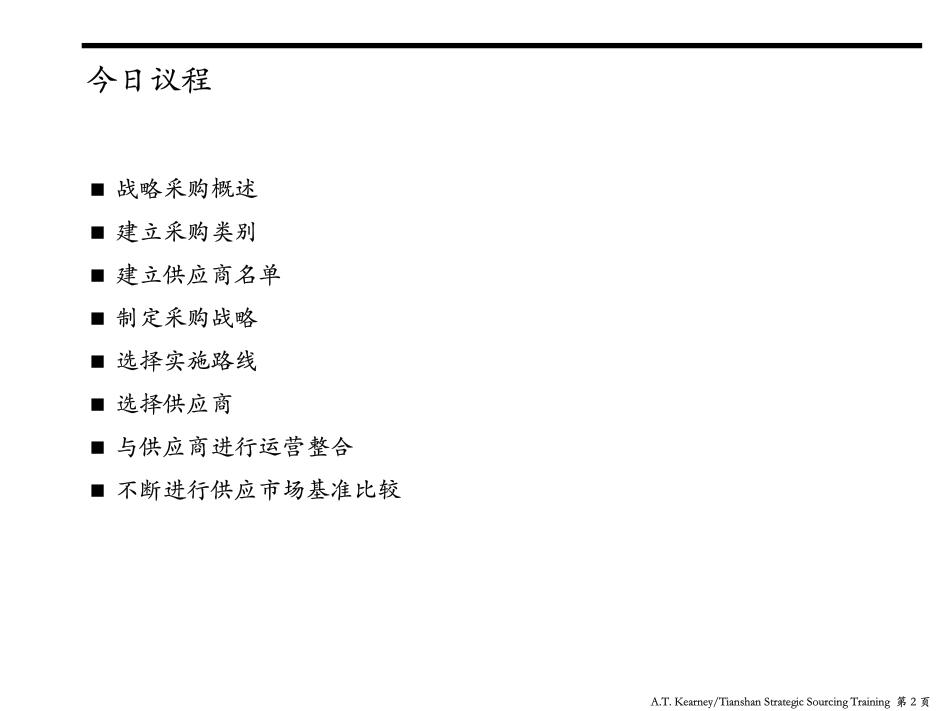 今日议程

■ 战略采购概述
■ 建立采购类别
■ 建立供应商名单
■ 制定采购战略
■ 选择实施路线
■ 选择供应商
■ 与供应商进行运营整合
■ 不断进行供应市场基准比较

A.T. Kearney/Tianshan Strategic Sourcing Training 第 2 页